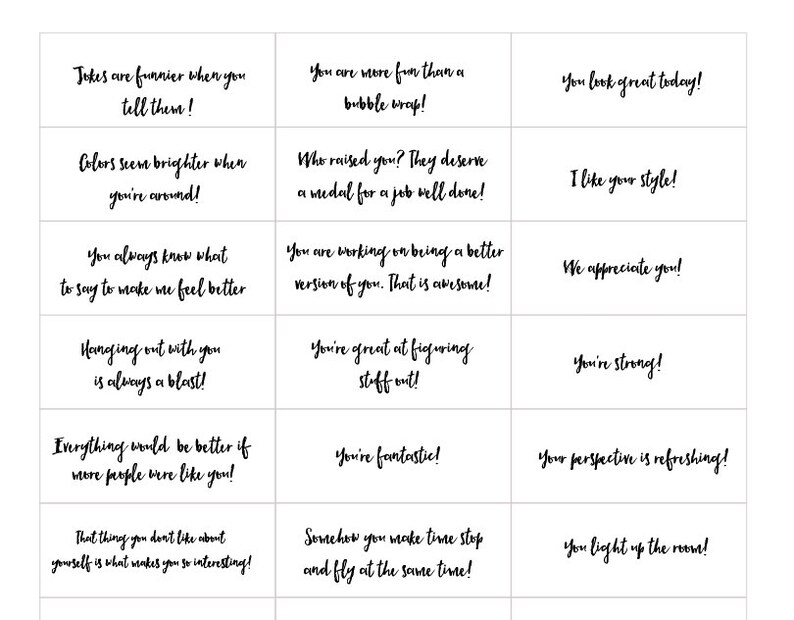 | | | |
|---|---|---|
| Jokes are funnier when you tell them! | You are more fun than a bubble wrap! | You look great today! |
| Colors seem brighter when you're around! | Who raised you? They deserve a medal for a job well done! | I like your style! |
| You always know what to say to make me feel better | You are working on being a better version of you. That is awesome! | We appreciate you! |
| Hanging out with you is always a blast! | You're great at figuring stuff out! | You're strong! |
| Everything would be better if more people were like you! | You're fantastic! | Your perspective is refreshing! |
| That thing you don't like about yourself is what makes you so interesting! | Somehow you make time stop and fly at the same time! | You light up the room! |